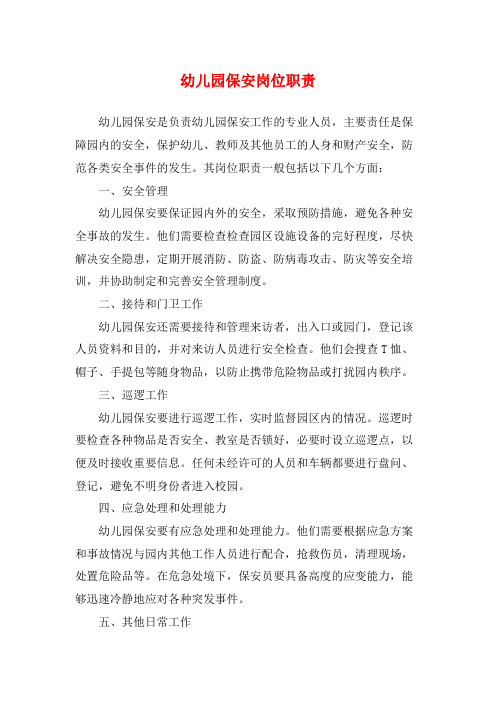 幼儿园保安岗位职责

幼儿园保安是负责幼儿园保安工作的专业人员，主要责任是保障园内的安全，保护幼儿、教师及其他员工的人身和财产安全，防范各类安全事件的发生。其岗位职责一般包括以下几个方面：

一、安全管理

幼儿园保安要保证园内外的安全，采取预防措施，避免各种安全事故的发生。他们需要检查检查园区设施设备的完好程度，尽快解决安全隐患，定期开展消防、防盗、防病毒攻击、防灾等安全培训，并协助制定和完善安全管理制度。

二、接待和门卫工作

幼儿园保安还需要接待和管理来访者，出入口或园门，登记该人员资料和目的，并对来访人员进行安全检查。他们会搜查T恤、帽子、手提包等随身物品，以防止携带危险物品或打扰园内秩序。

三、巡逻工作

幼儿园保安要进行巡逻工作，实时监督园区内的情况。巡逻时要检查各种物品是否安全、教室是否锁好，必要时设立巡逻点，以便及时接收重要信息。任何未经许可的人员和车辆都要进行盘问、登记，避免不明身份者进入校园。

四、应急处理和处理能力

幼儿园保安要有应急处理和处理能力。他们需要根据应急方案和事故情况与园内其他工作人员进行配合，抢救伤员，清理现场，处置危险品等。在危急处境下，保安员要具备高度的应变能力，能够迅速冷静地应对各种突发事件。

五、其他日常工作